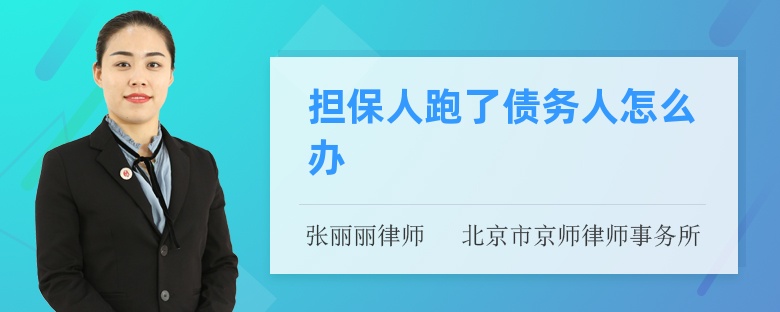 担保人跑了债务人怎么办

张丽丽律师　北京市京师律师事务所